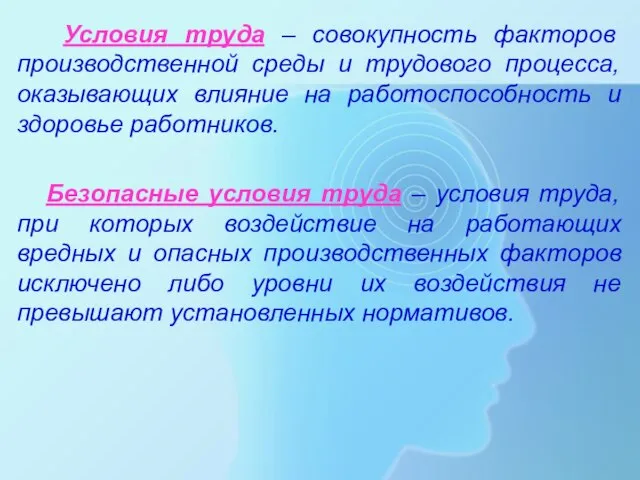 Условия труда – совокупность факторов производственной среды и трудового процесса, оказывающих влияние на работоспособность и здоровье работников.

Безопасные условия труда – условия труда, при которых воздействие на работающих вредных и опасных производственных факторов исключено либо уровни их воздействия не превышают установленных нормативов.